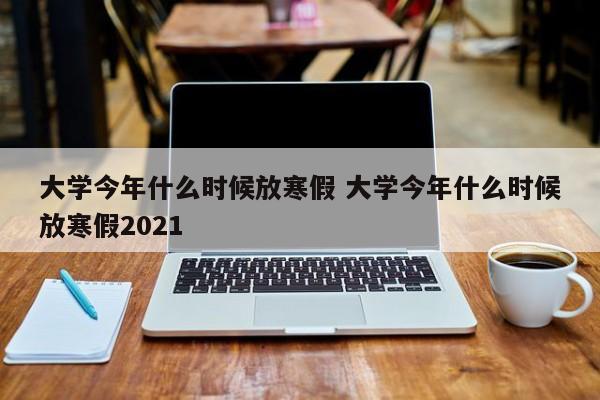 大学今年什么时候放寒假 大学今年什么时候放寒假2021